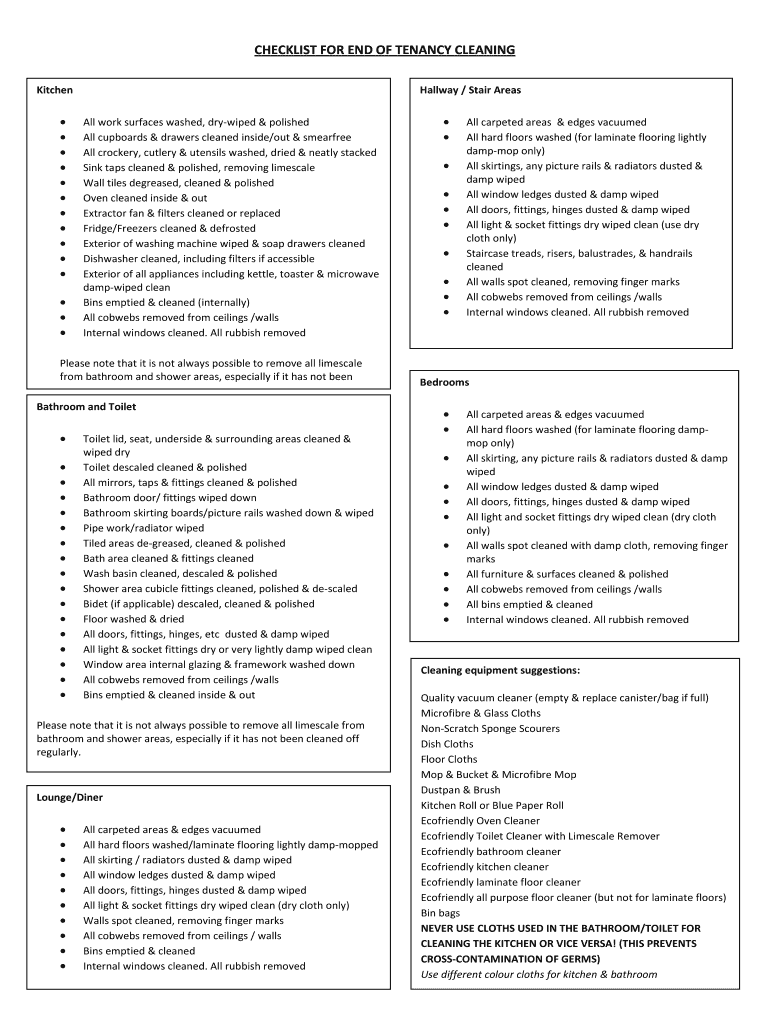 CHECKLIST FOR END OF TENANCY CLEANING

Kitchen

- All work surfaces washed, dry-wiped & polished
- All cupboards & drawers cleaned inside/out & smearfree
- All crockery, cutlery & utensils washed, dried & neatly stacked
- Sink taps cleaned & polished, removing limescale
- Wall tiles degreased, cleaned & polished
- Oven cleaned inside & out
- Extractor fan & filters cleaned or replaced
- Fridge/Freezers cleaned & defrosted
- Exterior of washing machine wiped & soap drawers cleaned
- Dishwasher cleaned, including filters if accessible
- Exterior of all appliances including kettle, toaster & microwave damp-wiped clean
- Bins emptied & cleaned (internally)
- All cobwebs removed from ceilings /walls
- Internal windows cleaned. All rubbish removed

Please note that it is not always possible to remove all limescale from bathroom and shower areas, especially if it has not been

Bathroom and Toilet

- Toilet lid, seat, underside & surrounding areas cleaned & wiped dry
- Toilet descaled cleaned & polished
- All mirrors, taps & fittings cleaned & polished
- Bathroom door/ fittings wiped down
- Bathroom skirting boards/picture rails washed down & wiped
- Pipe work/radiator wiped
- Tiled areas de-greased, cleaned & polished
- Bath area cleaned & fittings cleaned
- Wash basin cleaned, descaled & polished
- Shower area cubicle fittings cleaned, polished & de-scaled
- Bidet (if applicable) descaled, cleaned & polished
- Floor washed & dried
- All doors, fittings, hinges, etc dusted & damp wiped
- All light & socket fittings dry or very lightly damp wiped clean
- Window area internal glazing & framework washed down
- All cobwebs removed from ceilings /walls
- Bins emptied & cleaned inside & out

Please note that it is not always possible to remove all limescale from bathroom and shower areas, especially if it has not been cleaned off regularly.

Lounge/Diner

- All carpeted areas & edges vacuumed
- All hard floors washed/laminate flooring lightly damp-mopped
- All skirting / radiators dusted & damp wiped
- All window ledges dusted & damp wiped
- All doors, fittings, hinges dusted & damp wiped
- All light & socket fittings dry wiped clean (dry cloth only)
- Walls spot cleaned, removing finger marks
- All cobwebs removed from ceilings / walls
- Bins emptied & cleaned
- Internal windows cleaned. All rubbish removed

Hallway / Stair Areas

- All carpeted areas & edges vacuumed
- All hard floors washed (for laminate flooring lightly damp-mop only)
- All skirtings, any picture rails & radiators dusted & damp wiped
- All window ledges dusted & damp wiped
- All doors, fittings, hinges dusted & damp wiped
- All light & socket fittings dry wiped clean (use dry cloth only)
- Staircase treads, risers, balustrades, & handrails cleaned
- All walls spot cleaned, removing finger marks
- All cobwebs removed from ceilings /walls
- Internal windows cleaned. All rubbish removed

Bedrooms

- All carpeted areas & edges vacuumed
- All hard floors washed (for laminate flooring damp-mop only)
- All skirting, any picture rails & radiators dusted & damp wiped
- All window ledges dusted & damp wiped
- All doors, fittings, hinges dusted & damp wiped
- All light and socket fittings dry wiped clean (dry cloth only)
- All walls spot cleaned with damp cloth, removing finger marks
- All furniture & surfaces cleaned & polished
- All cobwebs removed from ceilings /walls
- All bins emptied & cleaned
- Internal windows cleaned. All rubbish removed

Cleaning equipment suggestions:

Quality vacuum cleaner (empty & replace canister/bag if full)
Microfibre & Glass Cloths
Non-Scratch Sponge Scourers
Dish Cloths
Floor Cloths
Mop & Bucket & Microfibre Mop
Dustpan & Brush
Kitchen Roll or Blue Paper Roll
Ecofriendly Oven Cleaner
Ecofriendly Toilet Cleaner with Limescale Remover
Ecofriendly bathroom cleaner
Ecofriendly kitchen cleaner
Ecofriendly laminate floor cleaner
Ecofriendly all purpose floor cleaner (but not for laminate floors)
Bin bags
NEVER USE CLOTHS USED IN THE BATHROOM/TOILET FOR CLEANING THE KITCHEN OR VICE VERSA! (THIS PREVENTS CROSS-CONTAMINATION OF GERMS)
Use different colour cloths for kitchen & bathroom